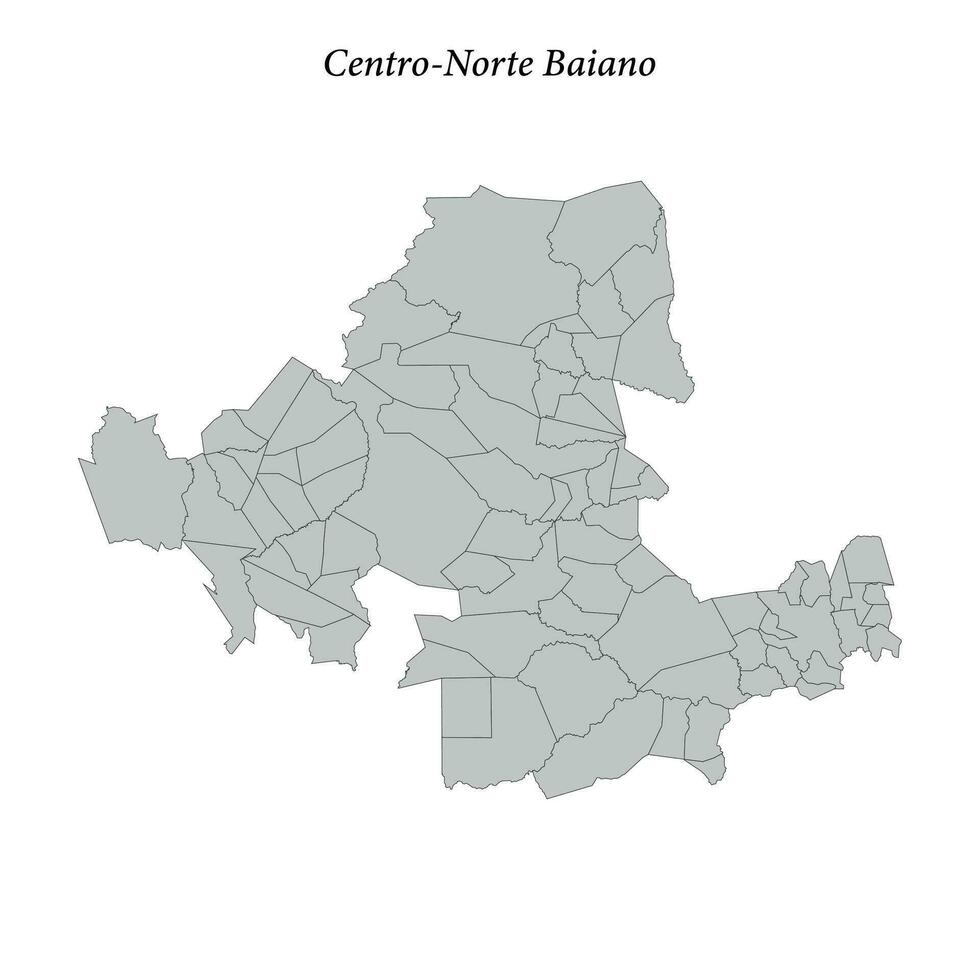 Centro-Norte Baiano